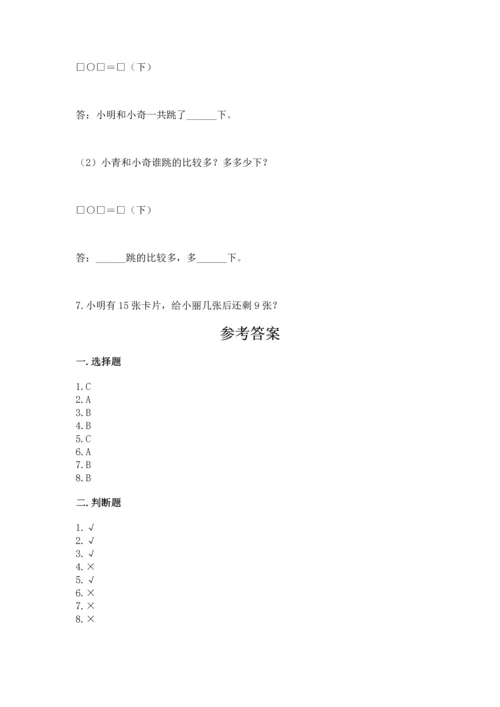 □○□＝□（下）

答：小明和小奇一共跳了______下。

（2）小青和小奇谁跳的比较多？多多少下？

□○□＝□（下）

答：______跳的比较多，多______下。

7. 小明有 15 张卡片，给小丽几张后还剩 9 张？

参考答案

一. 选择题

1. C
2. A
3. B
4. B
5. C
6. A
7. B
8. B

二. 判断题

1. √
2. √
3. √
4. ×
5. √
6. ×
7. ×
8. ×